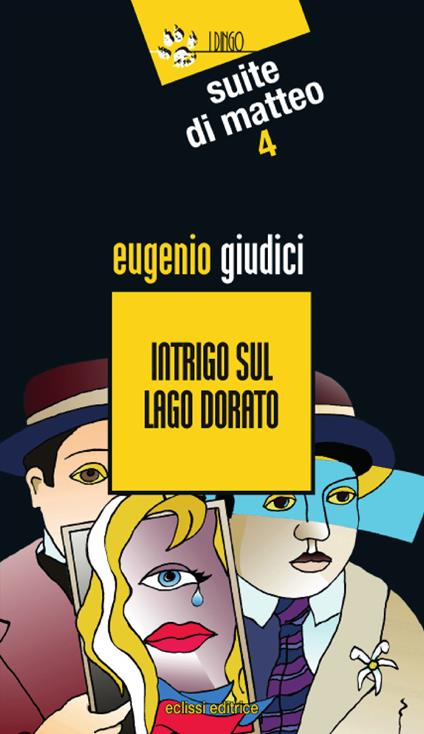 I DINGO

suite di matteo 4

eugenio giudici

INTRIGO SUL LAGO DORATO

eclissi editrice